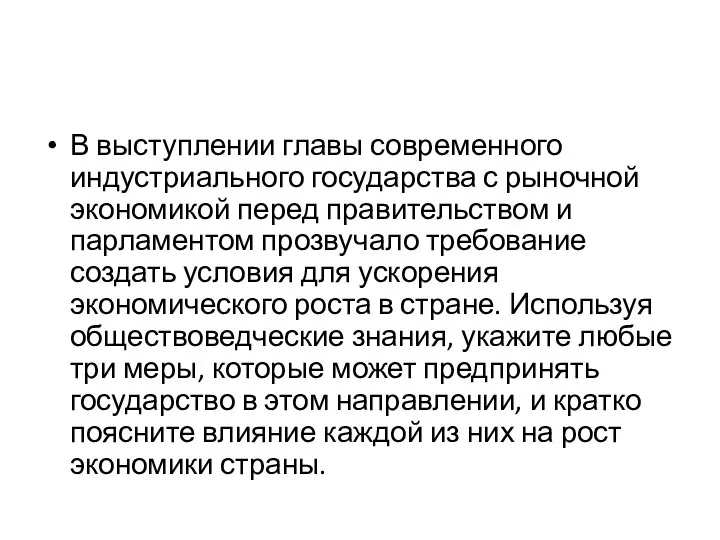 • В выступлении главы современного индустриального государства с рыночной экономикой перед правительством и парламентом прозвучало требование создать условия для ускорения экономического роста в стране. Используя обществоведческие знания, укажите любые три меры, которые может предпринять государство в этом направлении, и кратко поясните влияние каждой из них на рост экономики страны.